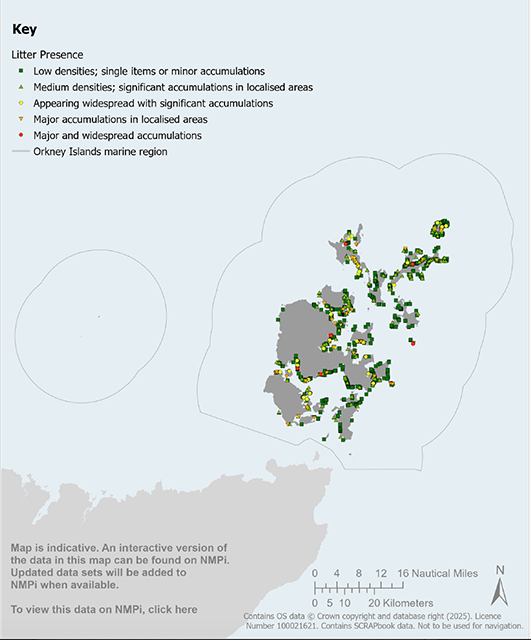 Key

Litter Presence
Low densities; single items or minor accumulations
Medium densities; significant accumulations in localised areas
Appearing widespread with significant accumulations
Major accumulations in localised areas
Major and widespread accumulations
Orkney Islands marine region

Map is indicative. An interactive version of the data in this map can be found on NMPi. Updated data sets will be added to NMPi when available.

To view this data on NMPi, click here

0 4 8 12 16 Nautical Miles
0 5 10 20 Kilometers

N

Contains OS data © Crown copyright and database right (2025). Licence Number 100021621. Contains SCRAPbook data. Not to be used for navigation.